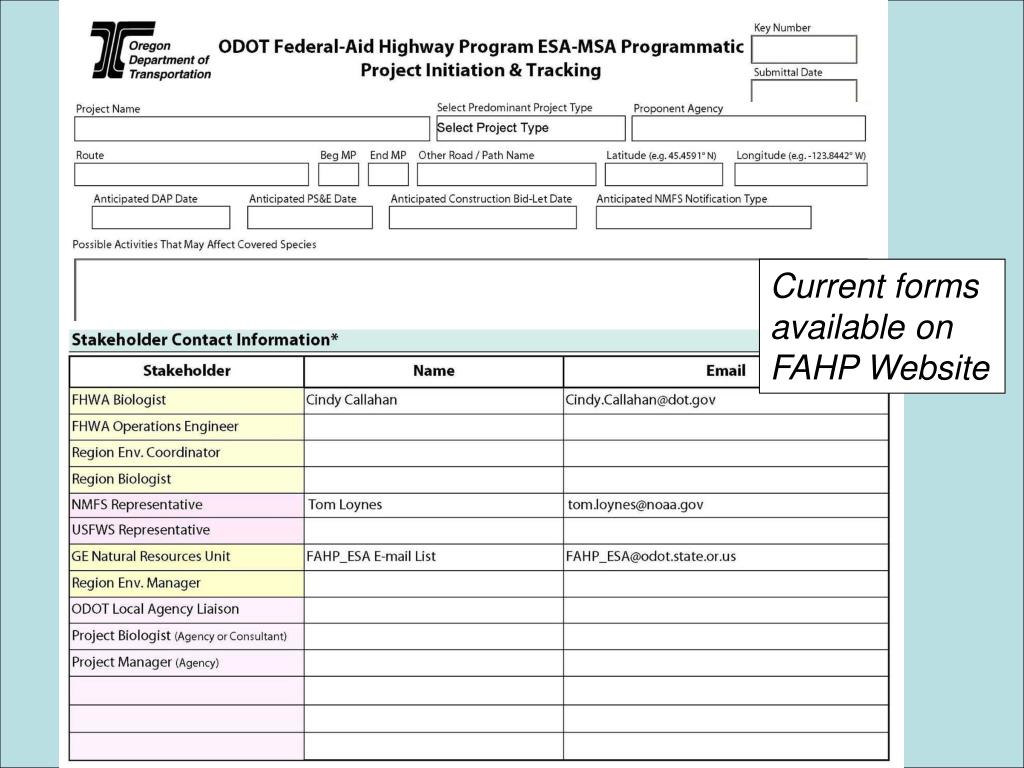 Oregon Department of Transportation

ODOT Federal-Aid Highway Program ESA-MSA Programmatic
Project Initiation & Tracking

Key Number

Submittal Date

Project Name

Select Predominant Project Type
Select Project Type

Proponent Agency

Route

Beg MP

End MP

Other Road / Path Name

Latitude (e.g. 45.4591° N)

Longitude (e.g. -123.8442° W)

Anticipated DAP Date

Anticipated PS&E Date

Anticipated Construction Bid-Let Date

Anticipated NMFS Notification Type

Possible Activities That May Affect Covered Species

Current forms available on FAHP Website

Stakeholder Contact Information*

| Stakeholder | Name | Email |
|---|---|---|
| FHWA Biologist | Cindy Callahan | Cindy.Callahan@dot.gov |
| FHWA Operations Engineer | | |
| Region Env. Coordinator | | |
| Region Biologist | | |
| NMFS Representative | Tom Loynes | tom.loynes@noaa.gov |
| USFWS Representative | | |
| GE Natural Resources Unit | FAHP_ESA E-mail List | FAHP_ESA@odot.state.or.us |
| Region Env. Manager | | |
| ODOT Local Agency Liaison | | |
| Project Biologist (Agency or Consultant) | | |
| Project Manager (Agency) | | |
| | | |
| | | |
| | | |